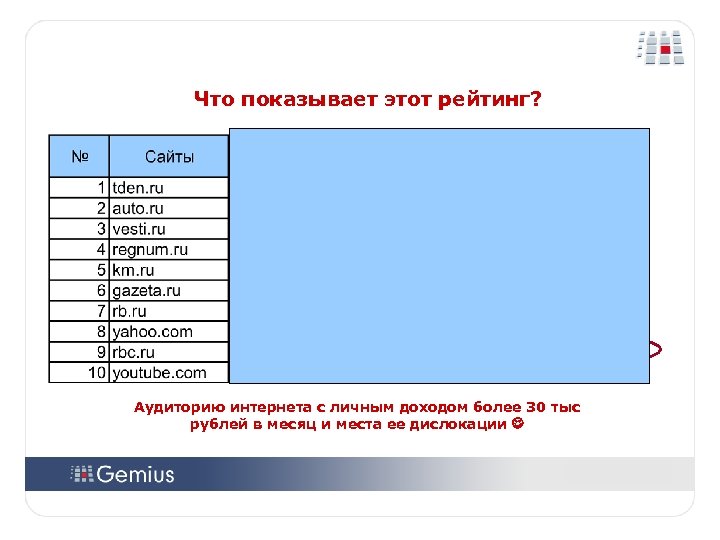 Что показывает этот рейтинг?

| № | Сайты |
|---|---|
| 1 | tden.ru |
| 2 | auto.ru |
| 3 | vesti.ru |
| 4 | regnum.ru |
| 5 | km.ru |
| 6 | gazeta.ru |
| 7 | rb.ru |
| 8 | yahoo.com |
| 9 | rbc.ru |
| 10 | youtube.com |

Аудиторию интернета с личным доходом более 30 тыс рублей в месяц и места ее дислокации ☺

Gemius